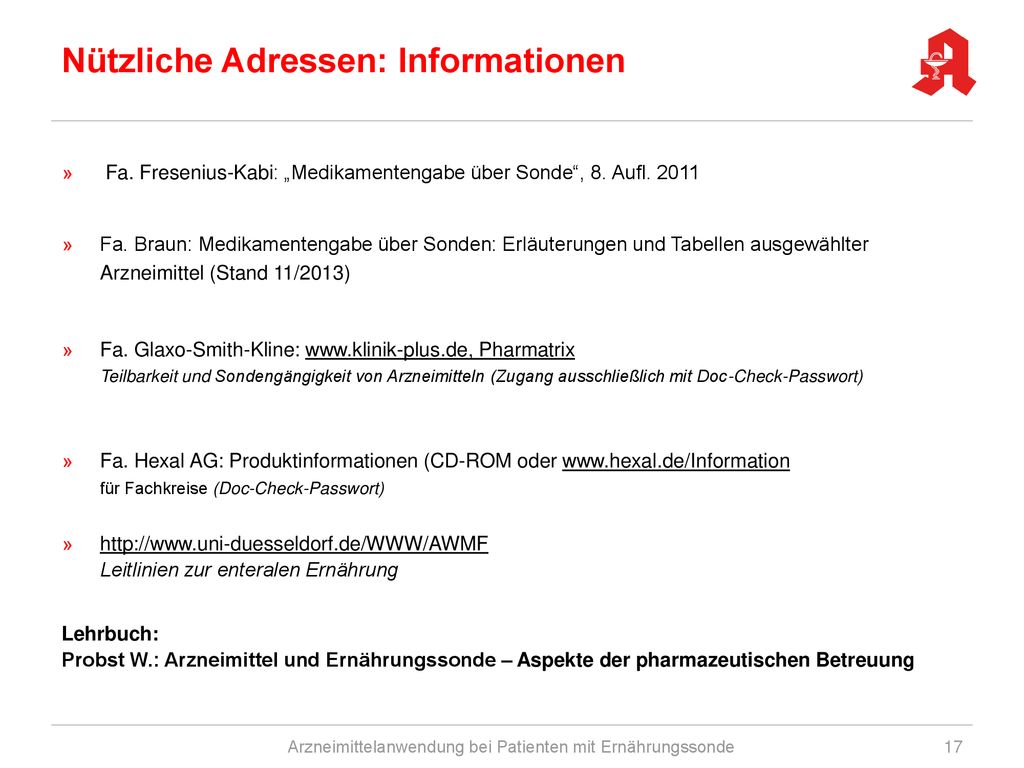 Nützliche Adressen: Informationen

» Fa. Fresenius-Kabi: „Medikamentengabe über Sonde“, 8. Aufl. 2011

» Fa. Braun: Medikamentengabe über Sonden: Erläuterungen und Tabellen ausgewählter Arzneimittel (Stand 11/2013)

» Fa. Glaxo-Smith-Kline: www.klinik-plus.de, Pharmatrix
Teilbarkeit und Sondengängigkeit von Arzneimitteln (Zugang ausschließlich mit Doc-Check-Passwort)

» Fa. Hexal AG: Produktinformationen (CD-ROM oder www.hexal.de/Information
für Fachkreise (Doc-Check-Passwort)

» http://www.uni-duesseldorf.de/WWW/AWMF
Leitlinien zur enteralen Ernährung

Lehrbuch:
Probst W.: Arzneimittel und Ernährungssonde – Aspekte der pharmazeutischen Betreuung

Arzneimittelanwendung bei Patienten mit Ernährungssonde 17